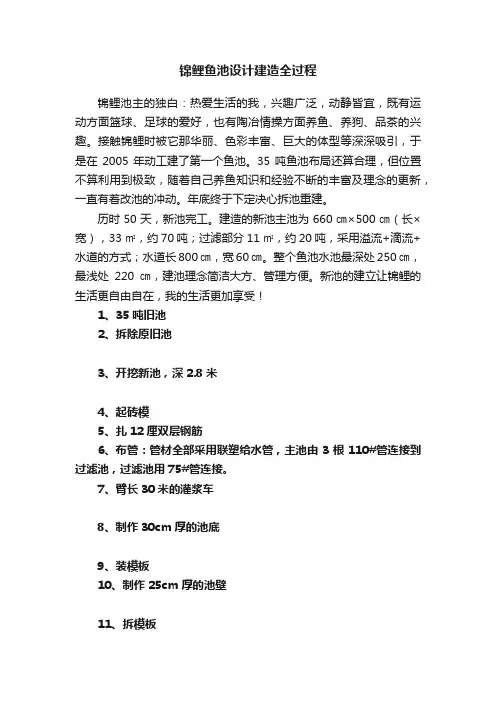 锦鲤鱼池设计建造全过程

锦鲤池主的独白：热爱生活的我，兴趣广泛，动静皆宜，既有运动方面篮球、足球的爱好，也有陶冶情操方面养鱼、养狗、品茶的兴趣。接触锦鲤时被它那华丽、色彩丰富、巨大的体型等深深吸引，于是在 2005 年动工建了第一个鱼池。35 吨鱼池布局还算合理，但位置不算利用到极致，随着自己养鱼知识和经验不断的丰富及理念的更新，一直有着改池的冲动。年底终于下定决心拆池重建。

历时 50 天，新池完工。建造的新池主池为 660 ㎝×500 ㎝（长×宽），33 ㎡，约 70 吨；过滤部分 11 ㎡，约 20 吨，采用溢流+滴流+水道的方式；水道长 800 ㎝，宽 60 ㎝。整个鱼池水池最深处 250 ㎝，最浅处 220 ㎝，建池理念简洁大方、管理方便。新池的建立让锦鲤的生活更自由自在，我的生活更加享受！

1、35 吨旧池

2、拆除原旧池

3、开挖新池，深 2.8 米

4、起砖模

5、扎 12 厘双层钢筋

6、布管：管材全部采用联塑给水管，主池由 3 根 110#管连接到过滤池，过滤池用 75#管连接。

7、臂长 30 米的灌浆车

8、制作 30cm 厚的池底

9、装模板

10、制作 25cm 厚的池壁

11、拆模板